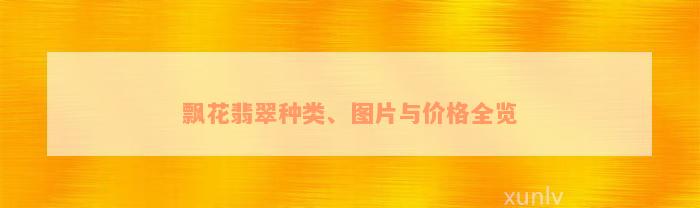 飘花翡翠种类、图片与价格全览

xunlv